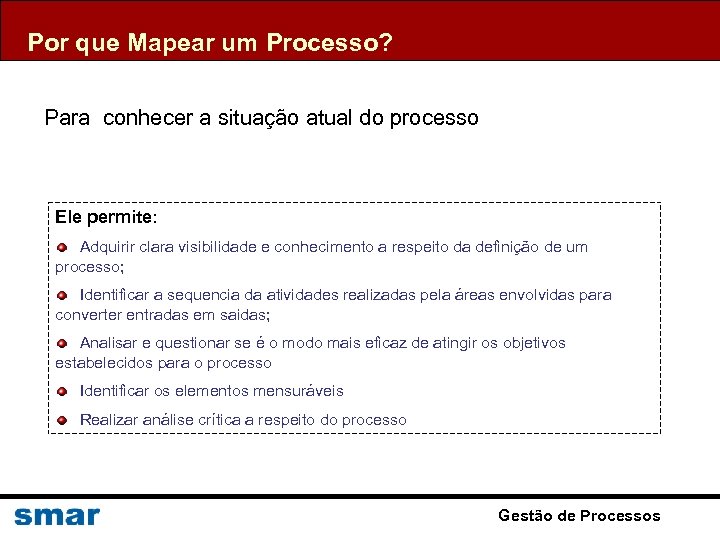 Por que Mapear um Processo?

Para conhecer a situação atual do processo

Ele permite:

Adquirir clara visibilidade e conhecimento a respeito da definição de um processo;

Identificar a sequencia da atividades realizadas pela áreas envolvidas para converter entradas em saidas;

Analisar e questionar se é o modo mais eficaz de atingir os objetivos estabelecidos para o processo

Identificar os elementos mensuráveis

Realizar análise crítica a respeito do processo

smar

Gestão de Processos